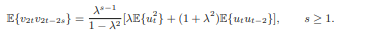 $\mathbb{E}\{v_{2t}v_{2t-2s}\} = \frac{\lambda^{s-1}}{1-\lambda^2}[\lambda\mathbb{E}\{u_t^2\} + (1+\lambda^2)\mathbb{E}\{u_t u_{t-2}\}], \qquad s \geq 1.$